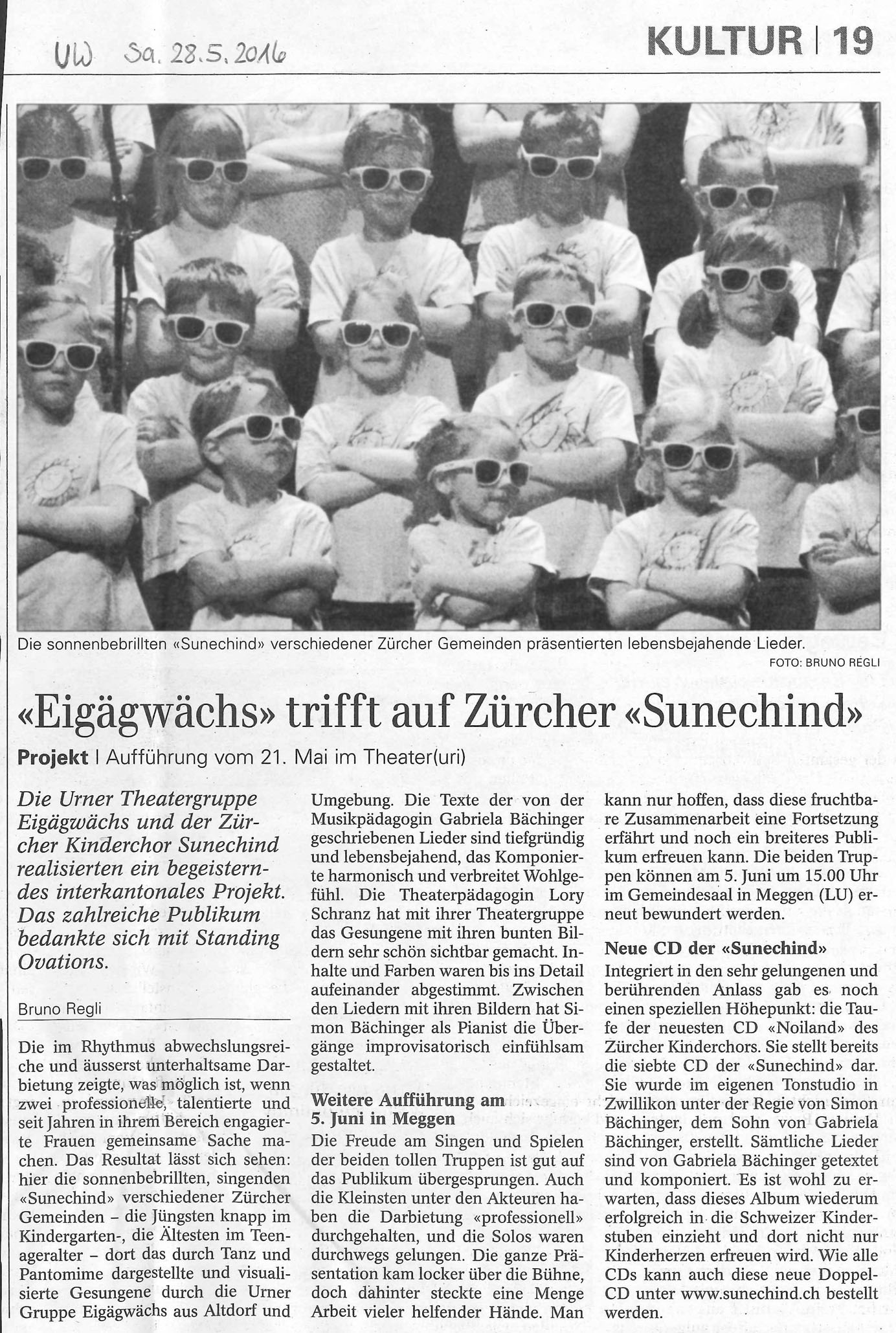 UW Sa. 28.5.2016

KULTUR | 19

Die sonnenbebrillten «Sunechind» verschiedener Zürcher Gemeinden präsentierten lebensbejahende Lieder.
FOTO: BRUNO REGLI

«Eigägwächs» trifft auf Zürcher «Sunechind»

Projekt | Aufführung vom 21. Mai im Theater(uri)

Die Urner Theatergruppe Eigägwächs und der Zürcher Kinderchor Sunechind realisierten ein begeisterndes interkantonales Projekt. Das zahlreiche Publikum bedankte sich mit Standing Ovations.

Bruno Regli

Die im Rhythmus abwechslungsreiche und äusserst unterhaltsame Darbietung zeigte, was möglich ist, wenn zwei professionelle, talentierte und seit Jahren in ihrem Bereich engagierte Frauen gemeinsame Sache machen. Das Resultat lässt sich sehen: hier die sonnenbebrillten, singenden «Sunechind» verschiedener Zürcher Gemeinden – die Jüngsten knapp im Kindergarten-, die Ältesten im Teenageralter – dort das durch Tanz und Pantomime dargestellte und visualisierte Gesungene durch die Urner Gruppe Eigägwächs aus Altdorf und Umgebung. Die Texte der von der Musikpädagogin Gabriela Bächinger geschriebenen Lieder sind tiefgründig und lebensbejahend, das Komponierte harmonisch und verbreitet Wohlgefühl. Die Theaterpädagogin Lory Schranz hat mit ihrer Theatergruppe das Gesungene mit ihren bunten Bildern sehr schön sichtbar gemacht. Inhalte und Farben waren bis ins Detail aufeinander abgestimmt. Zwischen den Liedern mit ihren Bildern hat Simon Bächinger als Pianist die Übergänge improvisatorisch einfühlsam gestaltet.

Weitere Aufführung am 5. Juni in Meggen

Die Freude am Singen und Spielen der beiden tollen Truppen ist gut auf das Publikum übergesprungen. Auch die Kleinsten unter den Akteuren haben die Darbietung «professionell» durchgehalten, und die Solos waren durchwegs gelungen. Die ganze Präsentation kam locker über die Bühne, doch dahinter steckte eine Menge Arbeit vieler helfender Hände. Man kann nur hoffen, dass diese fruchtbare Zusammenarbeit eine Fortsetzung erfährt und noch ein breiteres Publikum erfreuen kann. Die beiden Truppen können am 5. Juni um 15.00 Uhr im Gemeindesaal in Meggen (LU) erneut bewundert werden.

Neue CD der «Sunechind»

Integriert in den sehr gelungenen und berührenden Anlass gab es noch einen speziellen Höhepunkt: die Taufe der neuesten CD «Noiland» des Zürcher Kinderchors. Sie stellt bereits die siebte CD der «Sunechind» dar. Sie wurde im eigenen Tonstudio in Zwillikon unter der Regie von Simon Bächinger, dem Sohn von Gabriela Bächinger, erstellt. Sämtliche Lieder sind von Gabriela Bächinger getextet und komponiert. Es ist wohl zu erwarten, dass dieses Album wiederum erfolgreich in die Schweizer Kinderstuben einzieht und dort nicht nur Kinderherzen erfreuen wird. Wie alle CDs kann auch diese neue Doppel-CD unter www.sunechind.ch bestellt werden.